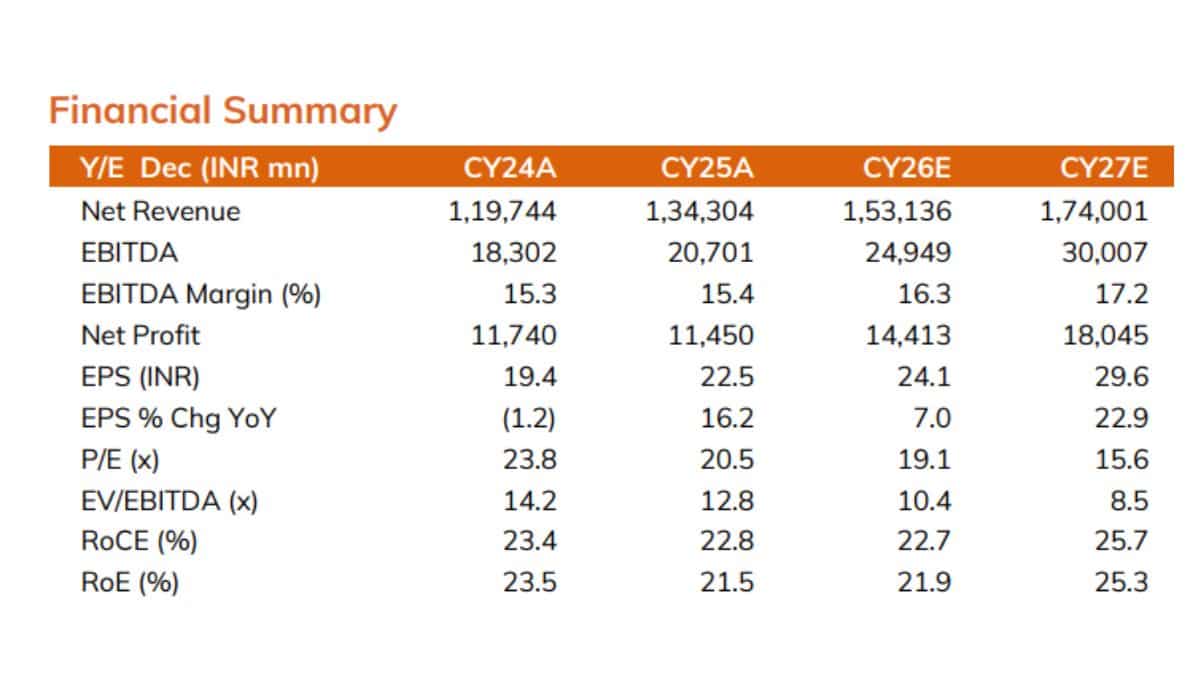 Financial Summary

| Y/E Dec (INR mn) | CY24A | CY25A | CY26E | CY27E |
|---|---|---|---|---|
| Net Revenue | 1,19,744 | 1,34,304 | 1,53,136 | 1,74,001 |
| EBITDA | 18,302 | 20,701 | 24,949 | 30,007 |
| EBITDA Margin (%) | 15.3 | 15.4 | 16.3 | 17.2 |
| Net Profit | 11,740 | 11,450 | 14,413 | 18,045 |
| EPS (INR) | 19.4 | 22.5 | 24.1 | 29.6 |
| EPS % Chg YoY | (1.2) | 16.2 | 7.0 | 22.9 |
| P/E (x) | 23.8 | 20.5 | 19.1 | 15.6 |
| EV/EBITDA (x) | 14.2 | 12.8 | 10.4 | 8.5 |
| RoCE (%) | 23.4 | 22.8 | 22.7 | 25.7 |
| RoE (%) | 23.5 | 21.5 | 21.9 | 25.3 |